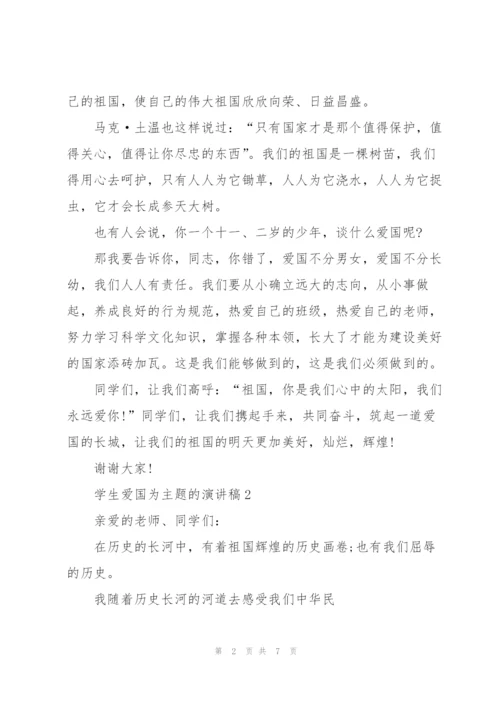 己的祖国，使自己的伟大祖国欣欣向荣、日益昌盛。

马克·土温也这样说过：“只有国家才是那个值得保护，值得关心，值得让你尽忠的东西”。我们的祖国是一棵树苗，我们得用心去呵护，只有人人为它锄草，人人为它浇水，人人为它捉虫，它才会长成参天大树。

也有人会说，你一个十一、二岁的少年，谈什么爱国呢？

那我要告诉你，同志，你错了，爱国不分男女，爱国不分长幼，我们人人有责任。我们要从小确立远大的志向，从小事做起，养成良好的行为规范，热爱自己的班级，热爱自己的老师，努力学习科学文化知识，掌握各种本领，长大了才能为建设美好的国家添砖加瓦。这是我们能够做到的，这是我们必须做到的。

同学们，让我们高呼：“祖国，你是我们心中的太阳，我们永远爱你！”同学们，让我们携起手来，共同奋斗，筑起一道爱国的长城，让我们的祖国的明天更加美好，灿烂，辉煌！

谢谢大家！

学生爱国为主题的演讲稿2

亲爱的老师、同学们：

在历史的长河中，有着祖国辉煌的历史画卷;也有我们屈辱的历史。

我随着历史长河的河道去感受我们中华民

第 2 页 共 7 页